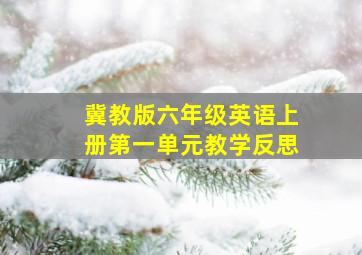 冀教版六年级英语上册第一单元教学反思